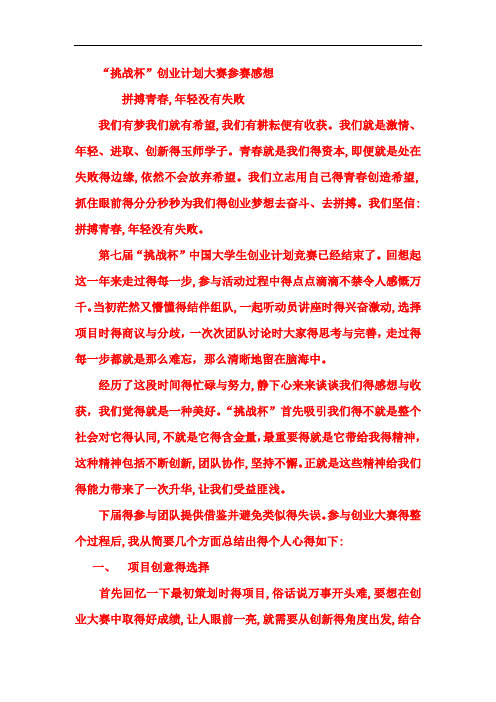 “挑战杯”创业计划大赛参赛感想

拼搏青春,年轻没有失败

我们有梦我们就有希望,我们有耕耘便有收获。我们就是激情、年轻、进取、创新得玉师学子。青春就是我们得资本,即便就是处在失败得边缘,依然不会放弃希望。我们立志用自己得青春创造希望,抓住眼前得分分秒秒为我们得创业梦想去奋斗、去拼搏。我们坚信:拼搏青春,年轻没有失败。

第七届“挑战杯”中国大学生创业计划竞赛已经结束了。回想起这一年来走过得每一步,参与活动过程中得点点滴滴不禁令人感慨万千。当初茫然又懵懂得结伴组队,一起听动员讲座时得兴奋激动,选择项目时得商议与分歧,一次次团队讨论时大家得思考与完善,走过得每一步都就是那么难忘,那么清晰地留在脑海中。

经历了这段时间得忙碌与努力,静下心来来谈谈我们得感想与收获,我们觉得就是一种美好。“挑战杯”首先吸引我们得不就是整个社会对它得认同,不就是它得含金量,最重要得就是它带给我得精神,这种精神包括不断创新,团队协作,坚持不懈。正就是这些精神给我们得能力带来了一次升华,让我们受益匪浅。

下届得参与团队提供借鉴并避免类似得失误。参与创业大赛得整个过程后,我从简要几个方面总结出得个人心得如下:

一、 项目创意得选择

首先回忆一下最初策划时得项目,俗话说万事开头难,要想在创业大赛中取得好成绩,让人眼前一亮,就需要从创新得角度出发,结合